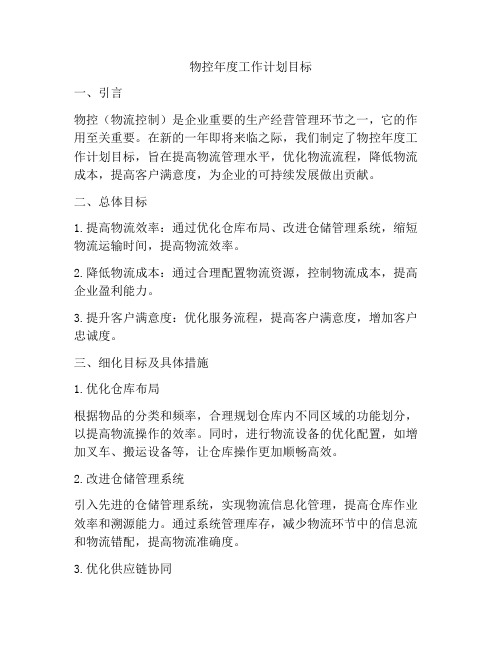 物控年度工作计划目标

一、引言

物控（物流控制）是企业重要的生产经营管理环节之一，它的作用至关重要。在新的一年即将来临之际，我们制定了物控年度工作计划目标，旨在提高物流管理水平，优化物流流程，降低物流成本，提高客户满意度，为企业的可持续发展做出贡献。

二、总体目标

1. 提高物流效率：通过优化仓库布局、改进仓储管理系统，缩短物流运输时间，提高物流效率。

2. 降低物流成本：通过合理配置物流资源，控制物流成本，提高企业盈利能力。

3. 提升客户满意度：优化服务流程，提高客户满意度，增加客户忠诚度。

三、细化目标及具体措施

1. 优化仓库布局

根据物品的分类和频率，合理规划仓库内不同区域的功能划分，以提高物流操作的效率。同时，进行物流设备的优化配置，如增加叉车、搬运设备等，让仓库操作更加顺畅高效。

2. 改进仓储管理系统

引入先进的仓储管理系统，实现物流信息化管理，提高仓库作业效率和溯源能力。通过系统管理库存，减少物流环节中的信息流和物流错配，提高物流准确度。

3. 优化供应链协同